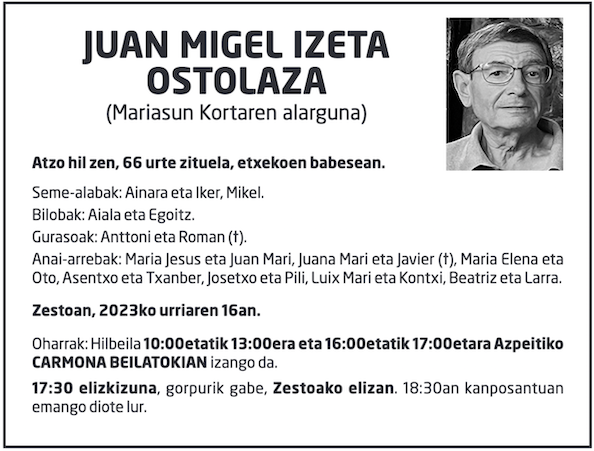 JUAN MIGEL IZETA OSTOLAZA
(Mariasun Kortaren alarguna)

Atzo hil zen, 66 urte zituela, etxekoen babesean.

Seme-alabak: Ainara eta Iker, Mikel.
Bilobak: Aiala eta Egoitz.
Gurasoak: Anttoni eta Roman (†).
Anai-arrebak: Maria Jesus eta Juan Mari, Juana Mari eta Javier (†), Maria Elena eta Oto, Asentxo eta Txanber, Josetxo eta Pili, Luix Mari eta Kontxi, Beatriz eta Larra.

Zestoan, 2023ko urriaren 16an.

Oharrak: Hilbeila 10:00etatik 13:00era eta 16:00etatik 17:00etara Azpeitiko CARMONA BEILATOKIAN izango da.

17:30 elizkizuna, gorpurik gabe, Zestoako elizan. 18:30an kanposantuan emango diote lur.